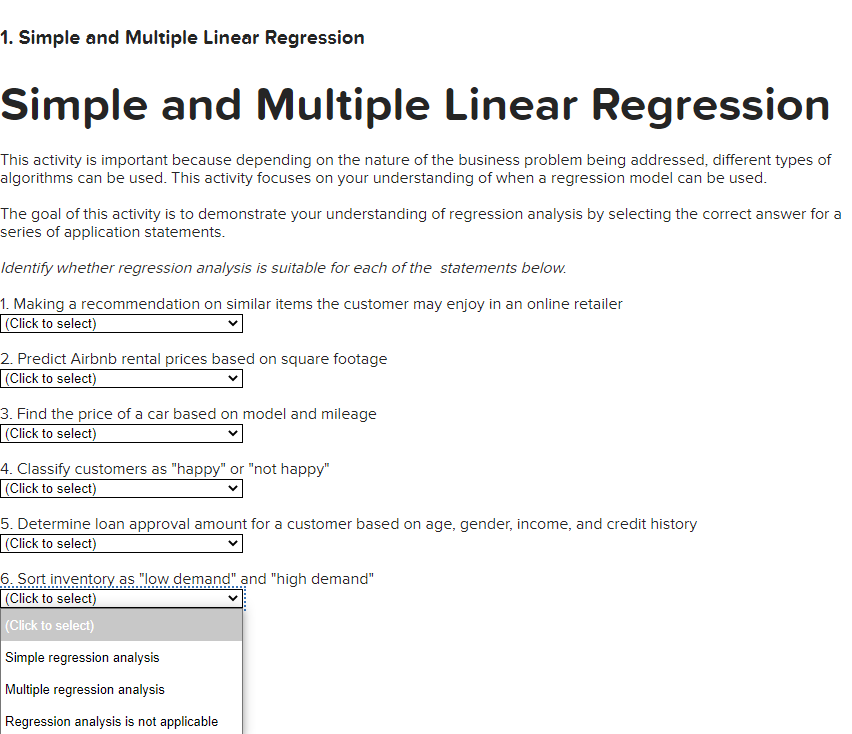 1. Simple and Multiple Linear Regression

Simple and Multiple Linear Regression

This activity is important because depending on the nature of the business problem being addressed, different types of algorithms can be used. This activity focuses on your understanding of when a regression model can be used.

The goal of this activity is to demonstrate your understanding of regression analysis by selecting the correct answer for a series of application statements.

Identify whether regression analysis is suitable for each of the statements below.

1. Making a recommendation on similar items the customer may enjoy in an online retailer
(Click to select)

2. Predict Airbnb rental prices based on square footage
(Click to select)

3. Find the price of a car based on model and mileage
(Click to select)

4. Classify customers as "happy" or "not happy"
(Click to select)

5. Determine loan approval amount for a customer based on age, gender, income, and credit history
(Click to select)

6. Sort inventory as "low demand" and "high demand"
(Click to select)

(Click to select)

Simple regression analysis

Multiple regression analysis

Regression analysis is not applicable